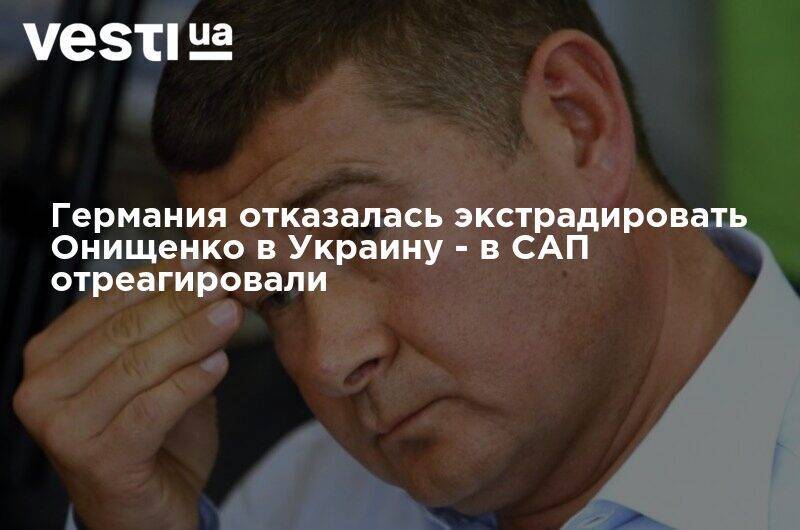 vesti ua

Германия отказалась экстрадировать Онищенко в Украину - в САП отреагировали